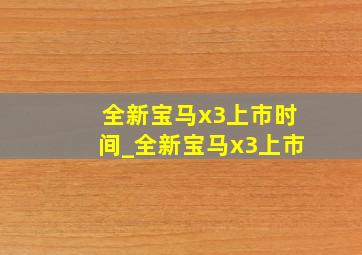 全新宝马x3上市时间_全新宝马x3上市